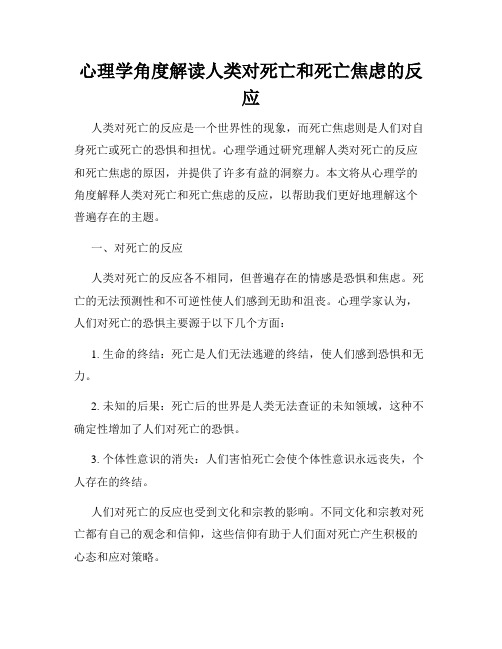 心理学角度解读人类对死亡和死亡焦虑的反应

人类对死亡的反应是一个世界性的现象，而死亡焦虑则是人们对自身死亡或死亡的恐惧和担忧。心理学通过研究理解人类对死亡的反应和死亡焦虑的原因，并提供了许多有益的洞察力。本文将从心理学的角度解释人类对死亡和死亡焦虑的反应，以帮助我们更好地理解这个普遍存在的主题。

一、对死亡的反应

人类对死亡的反应各不相同，但普遍存在的情感是恐惧和焦虑。死亡的无法预测性和不可逆性使人们感到无助和沮丧。心理学家认为，人们对死亡的恐惧主要源于以下几个方面：

1. 生命的终结：死亡是人们无法逃避的终结，使人们感到恐惧和无力。

2. 未知的后果：死亡后的世界是人类无法查证的未知领域，这种不确定性增加了人们对死亡的恐惧。

3. 个体性意识的消失：人们害怕死亡会使个体性意识永远丧失，个人存在的终结。

人们对死亡的反应也受到文化和宗教的影响。不同文化和宗教对死亡都有自己的观念和信仰，这些信仰有助于人们面对死亡产生积极的心态和应对策略。